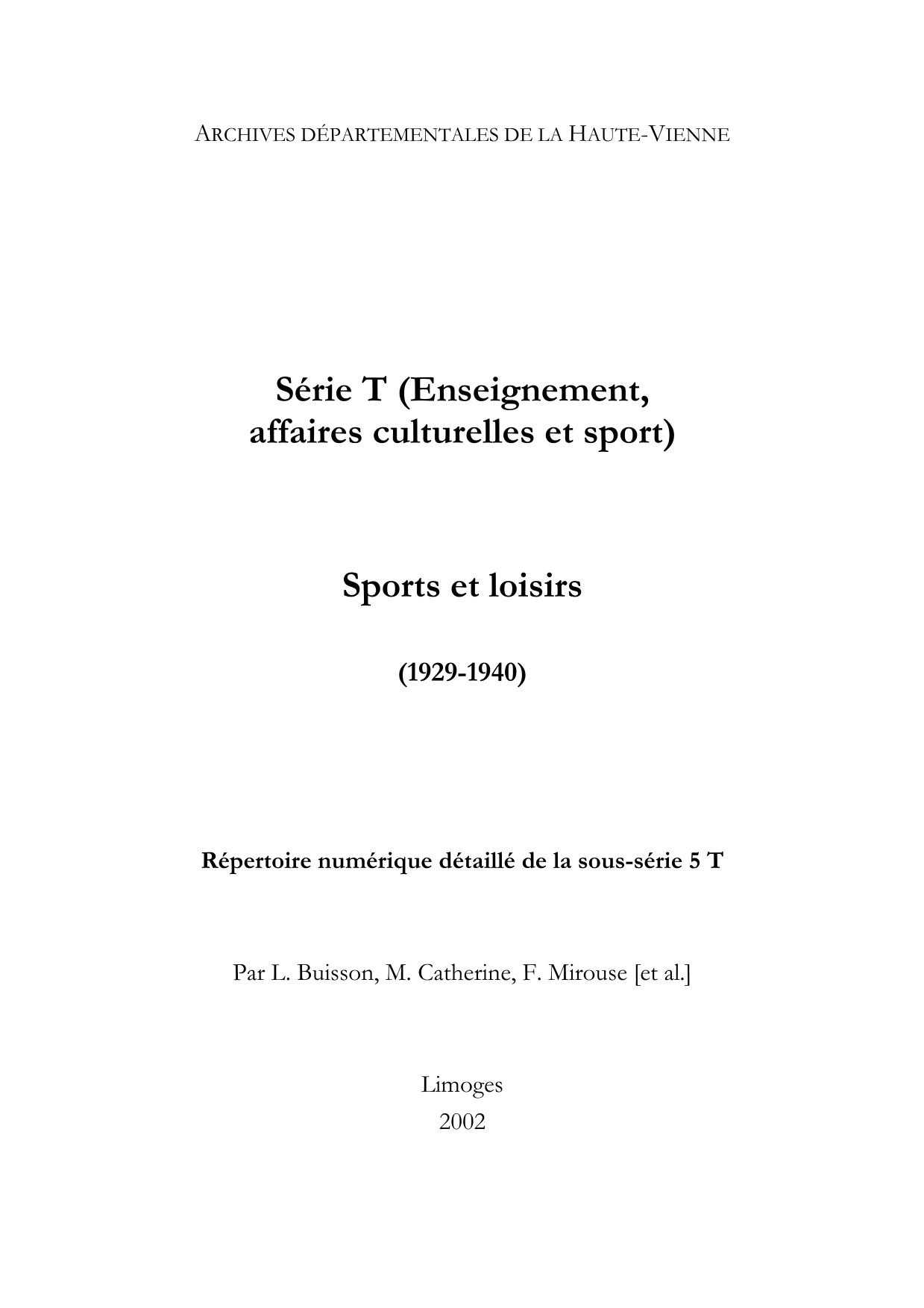 ARCHIVES DÉPARTEMENTALES DE LA HAUTE-VIENNE

Série T (Enseignement,
affaires culturelles et sport)

Sports et loisirs

(1929-1940)

Répertoire numérique détaillé de la sous-série 5 T

Par L. Buisson, M. Catherine, F. Mirouse [et al.]

Limoges
2002